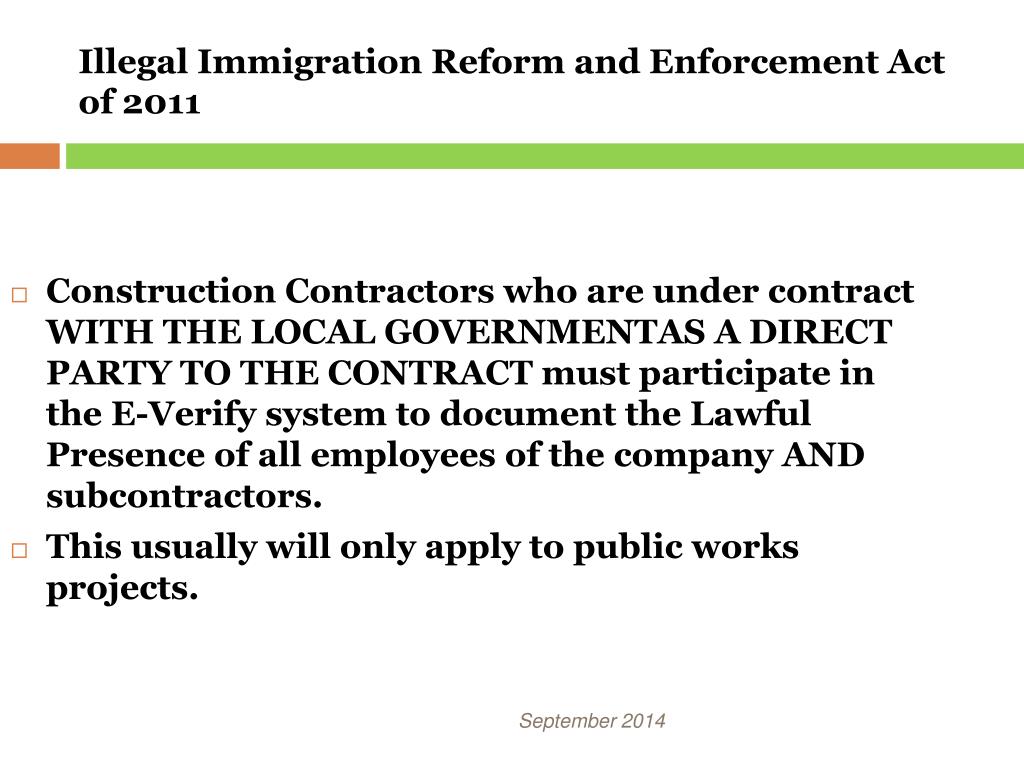 Illegal Immigration Reform and Enforcement Act of 2011

□ Construction Contractors who are under contract WITH THE LOCAL GOVERNMENTAS A DIRECT PARTY TO THE CONTRACT must participate in the E-Verify system to document the Lawful Presence of all employees of the company AND subcontractors.

□ This usually will only apply to public works projects.

September 2014